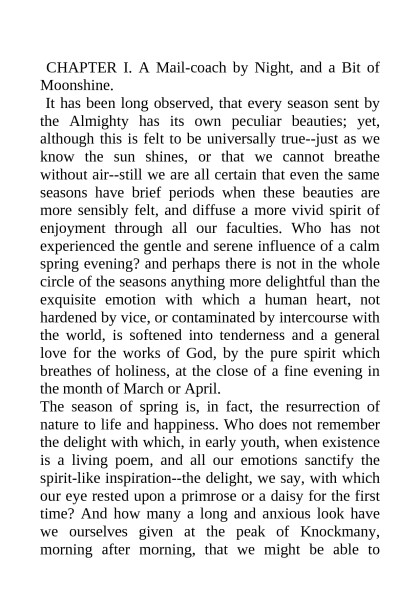 CHAPTER I. A Mail-coach by Night, and a Bit of Moonshine.

It has been long observed, that every season sent by the Almighty has its own peculiar beauties; yet, although this is felt to be universally true--just as we know the sun shines, or that we cannot breathe without air--still we are all certain that even the same seasons have brief periods when these beauties are more sensibly felt, and diffuse a more vivid spirit of enjoyment through all our faculties. Who has not experienced the gentle and serene influence of a calm spring evening? and perhaps there is not in the whole circle of the seasons anything more delightful than the exquisite emotion with which a human heart, not hardened by vice, or contaminated by intercourse with the world, is softened into tenderness and a general love for the works of God, by the pure spirit which breathes of holiness, at the close of a fine evening in the month of March or April.

The season of spring is, in fact, the resurrection of nature to life and happiness. Who does not remember the delight with which, in early youth, when existence is a living poem, and all our emotions sanctify the spirit-like inspiration--the delight, we say, with which our eye rested upon a primrose or a daisy for the first time? And how many a long and anxious look have we ourselves given at the peak of Knockmany, morning after morning, that we might be able to